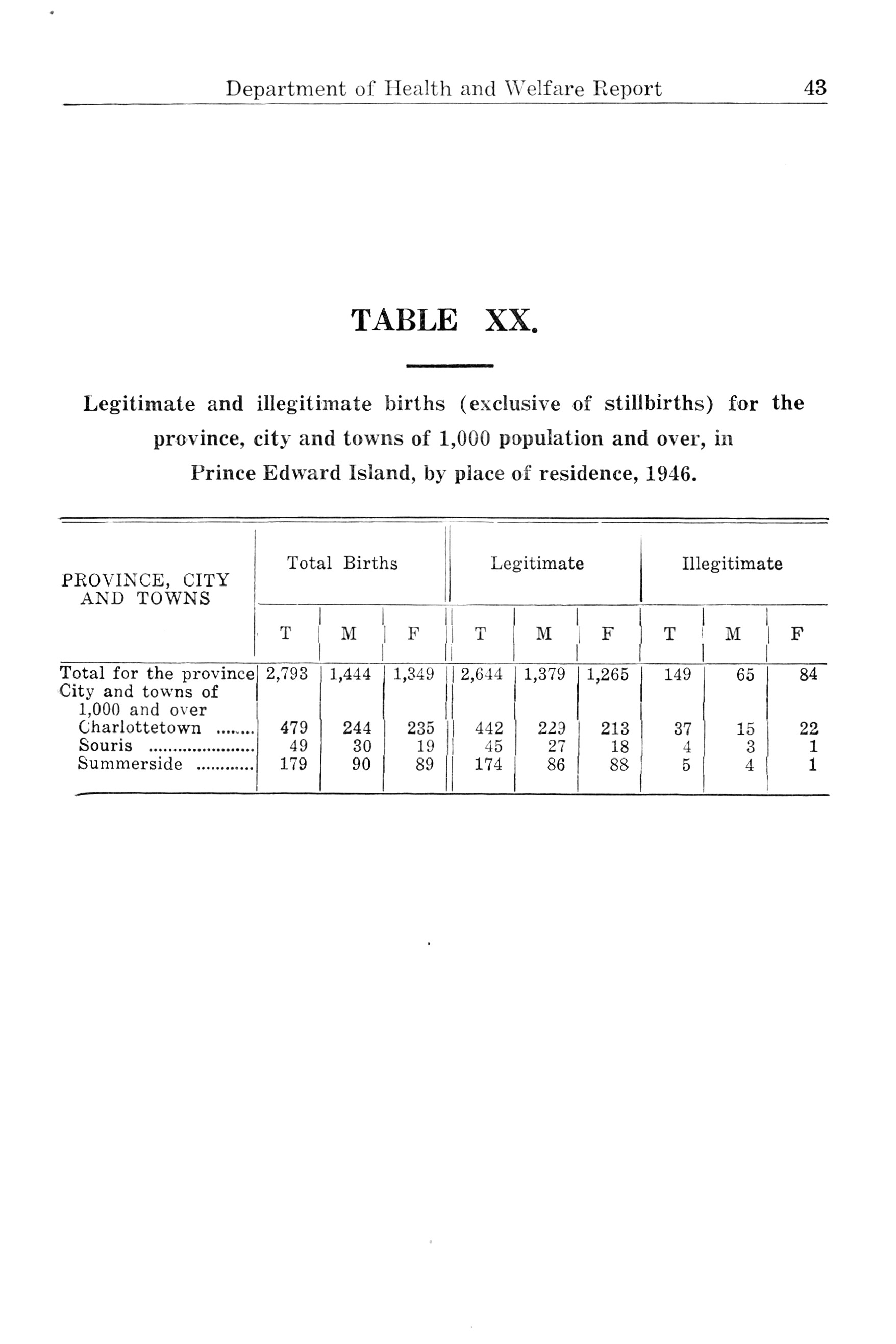 Department of Health and Welfare Report 43

TABLE XX.

Legitimate and illegitimate births (exclusive of stillbirths) for the province, city and towns of 1,000 population and over, in Prince Edward Island, by place of residence, 1946.

| PROVINCE, CITY AND TOWNS | Total Births T | Total Births M | Total Births F | Legitimate T | Legitimate M | Legitimate F | Illegitimate T | Illegitimate M | Illegitimate F |
|---|---|---|---|---|---|---|---|---|---|
| Total for the province | 2,793 | 1,444 | 1,349 | 2,644 | 1,379 | 1,265 | 149 | 65 | 84 |
| City and towns of 1,000 and over | | | | | | | | | |
| Charlottetown ........ | 479 | 244 | 235 | 442 | 229 | 213 | 37 | 15 | 22 |
| Souris ...................... | 49 | 30 | 19 | 45 | 27 | 18 | 4 | 3 | 1 |
| Summerside ............ | 179 | 90 | 89 | 174 | 86 | 88 | 5 | 4 | 1 |